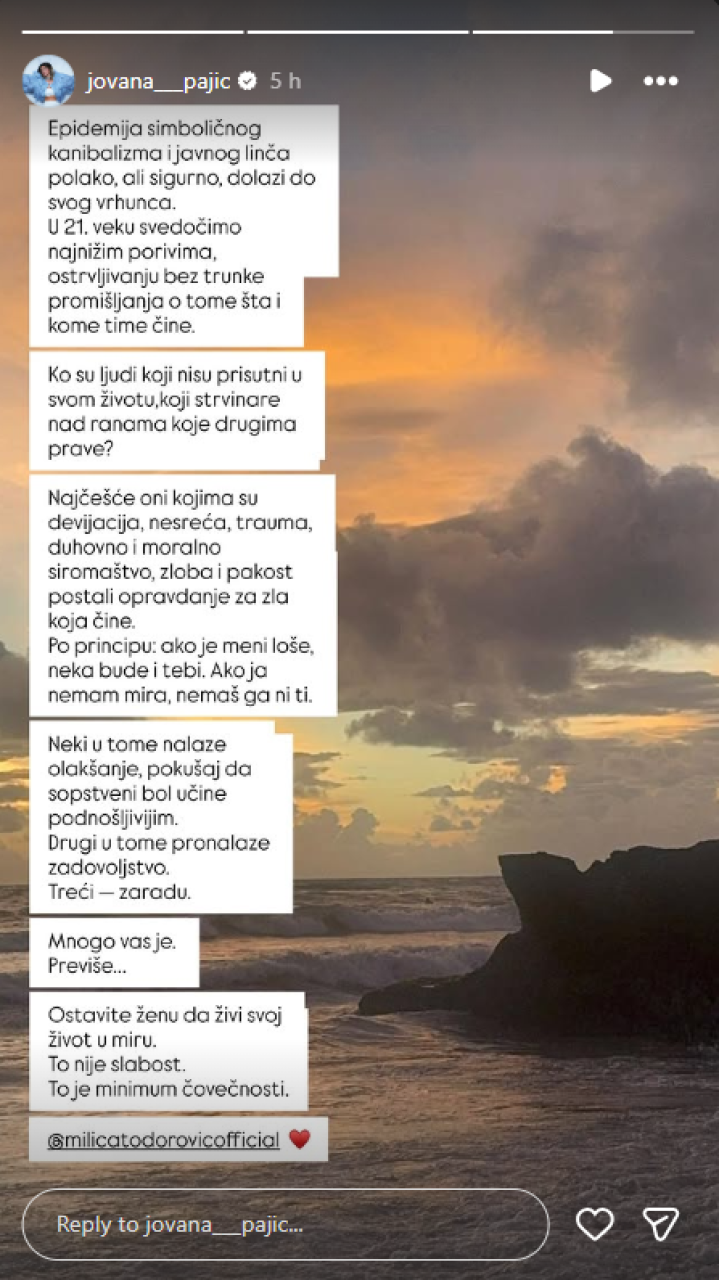 jovana___pajic 5 h

Epidemija simboličnog kanibalizma i javnog linča polako, ali sigurno, dolazi do svog vrhunca.
U 21. veku svedočimo najnižim porivima, ostrvljivanju bez trunke promišljanja o tome šta i kome time čine.

Ko su ljudi koji nisu prisutni u svom životu,koji strvinare nad ranama koje drugima prave?

Najčešće oni kojima su devijacija, nesreća, trauma, duhovno i moralno siromaštvo, zloba i pakost postali opravdanje za zla koja čine.
Po principu: ako je meni loše, neka bude i tebi. Ako ja nemam mira, nemaš ga ni ti.

Neki u tome nalaze olakšanje, pokušaj da sopstveni bol učine podnošljivijim.
Drugi u tome pronalaze zadovoljstvo.
Treći — zaradu.

Mnogo vas je.
Previše...

Ostavite ženu da živi svoj život u miru.
To nije slabost.
To je minimum čovečnosti.

@milicatodorovicofficial ♥

Reply to jovana___pajic...